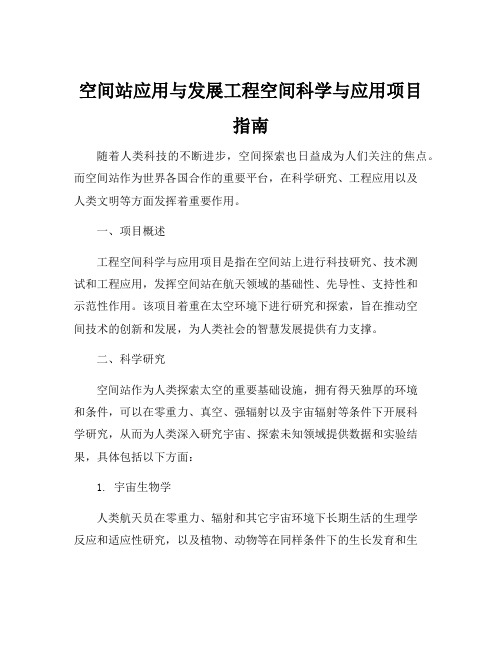 空间站应用与发展工程空间科学与应用项目指南

随着人类科技的不断进步，空间探索也日益成为人们关注的焦点。而空间站作为世界各国合作的重要平台，在科学研究、工程应用以及人类文明等方面发挥着重要作用。

一、项目概述

工程空间科学与应用项目是指在空间站上进行科技研究、技术测试和工程应用，发挥空间站在航天领域的基础性、先导性、支持性和示范性作用。该项目着重在太空环境下进行研究和探索，旨在推动空间技术的创新和发展，为人类社会的智慧发展提供有力支撑。

二、科学研究

空间站作为人类探索太空的重要基础设施，拥有得天独厚的环境和条件，可以在零重力、真空、强辐射以及宇宙辐射等条件下开展科学研究，从而为人类深入研究宇宙、探索未知领域提供数据和实验结果，具体包括以下方面：

1. 宇宙生物学

人类航天员在零重力、辐射和其它宇宙环境下长期生活的生理学反应和适应性研究，以及植物、动物等在同样条件下的生长发育和生